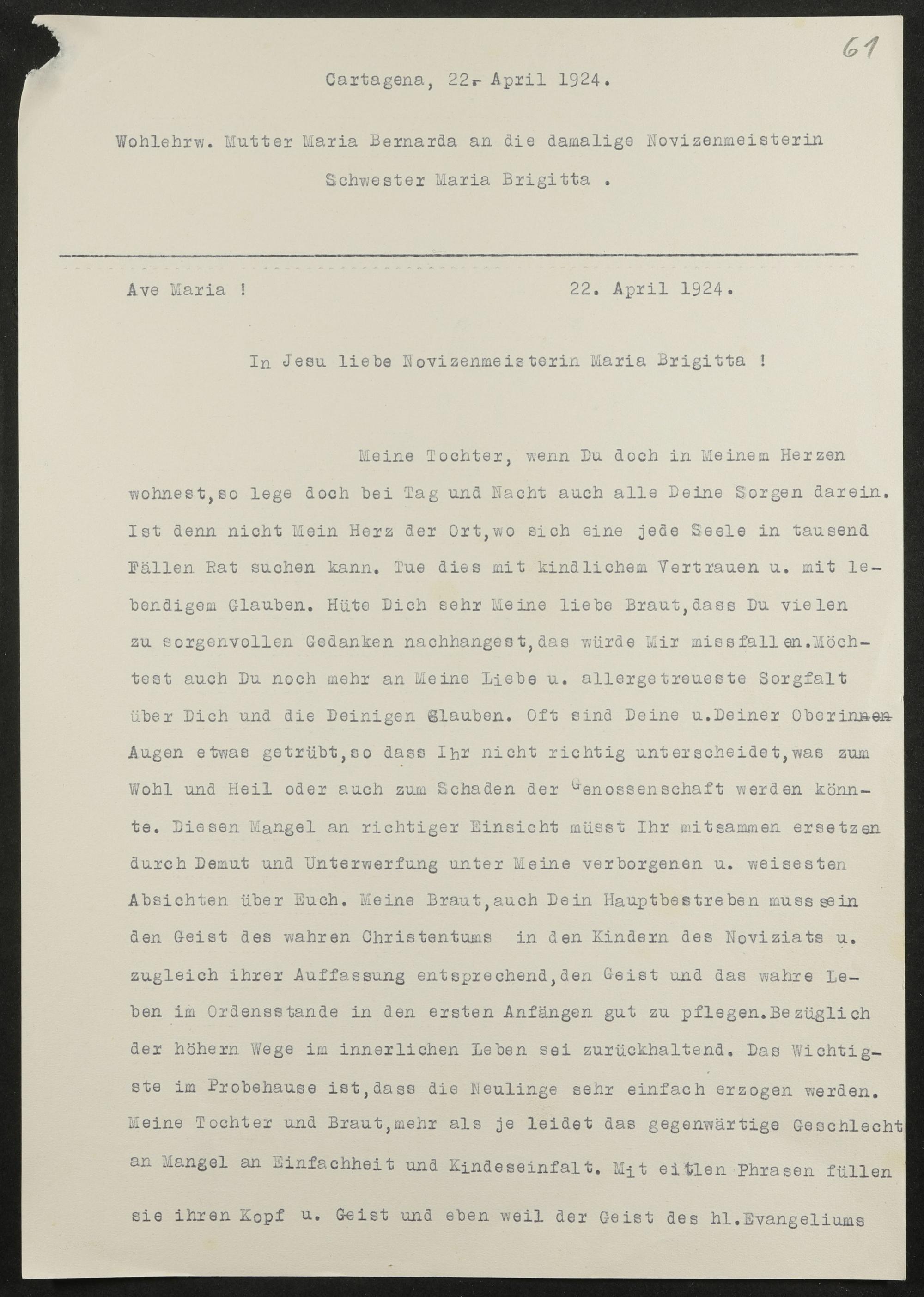 61

Cartagena, 22. April 1924.

Wohlehrw. Mutter Maria Bernarda an die damalige Novizenmeisterin Schwester Maria Brigitta .

Ave Maria !

22. April 1924.

In Jesu liebe Novizenmeisterin Maria Brigitta !

Meine Tochter, wenn Du doch in Meinem Herzen wohnest,so lege doch bei Tag und Nacht auch alle Deine Sorgen darein. Ist denn nicht Mein Herz der Ort,wo sich eine jede Seele in tausend Fällen Rat suchen kann. Tue dies mit kindlichem Vertrauen u. mit lebendigem Glauben. Hüte Dich sehr Meine liebe Braut,dass Du vielen zu sorgenvollen Gedanken nachhangest,das würde Mir missfallen.Möchtest auch Du noch mehr an Meine Liebe u. allergetreueste Sorgfalt über Dich und die Deinigen Glauben. Oft sind Deine u.Deiner Oberinnen Augen etwas getrübt,so dass Ihr nicht richtig unterscheidet,was zum Wohl und Heil oder auch zum Schaden der Genossenschaft werden könnte. Diesen Mangel an richtiger Einsicht müsst Ihr mitsammen ersetzen durch Demut und Unterwerfung unter Meine verborgenen u. weisesten Absichten über Euch. Meine Braut,auch Dein Hauptbestreben muss sein den Geist des wahren Christentums in den Kindern des Noviziats u. zugleich ihrer Auffassung entsprechend,den Geist und das wahre Leben im Ordensstande in den ersten Anfängen gut zu pflegen.Bezüglich der höhern Wege im innerlichen Leben sei zurückhaltend. Das Wichtigste im Probehause ist,dass die Neulinge sehr einfach erzogen werden. Meine Tochter und Braut,mehr als je leidet das gegenwärtige Geschlecht an Mangel an Einfachheit und Kindeseinfalt. Mit eitlen Phrasen füllen sie ihren Kopf u. Geist und eben weil der Geist des hl.Evangeliums